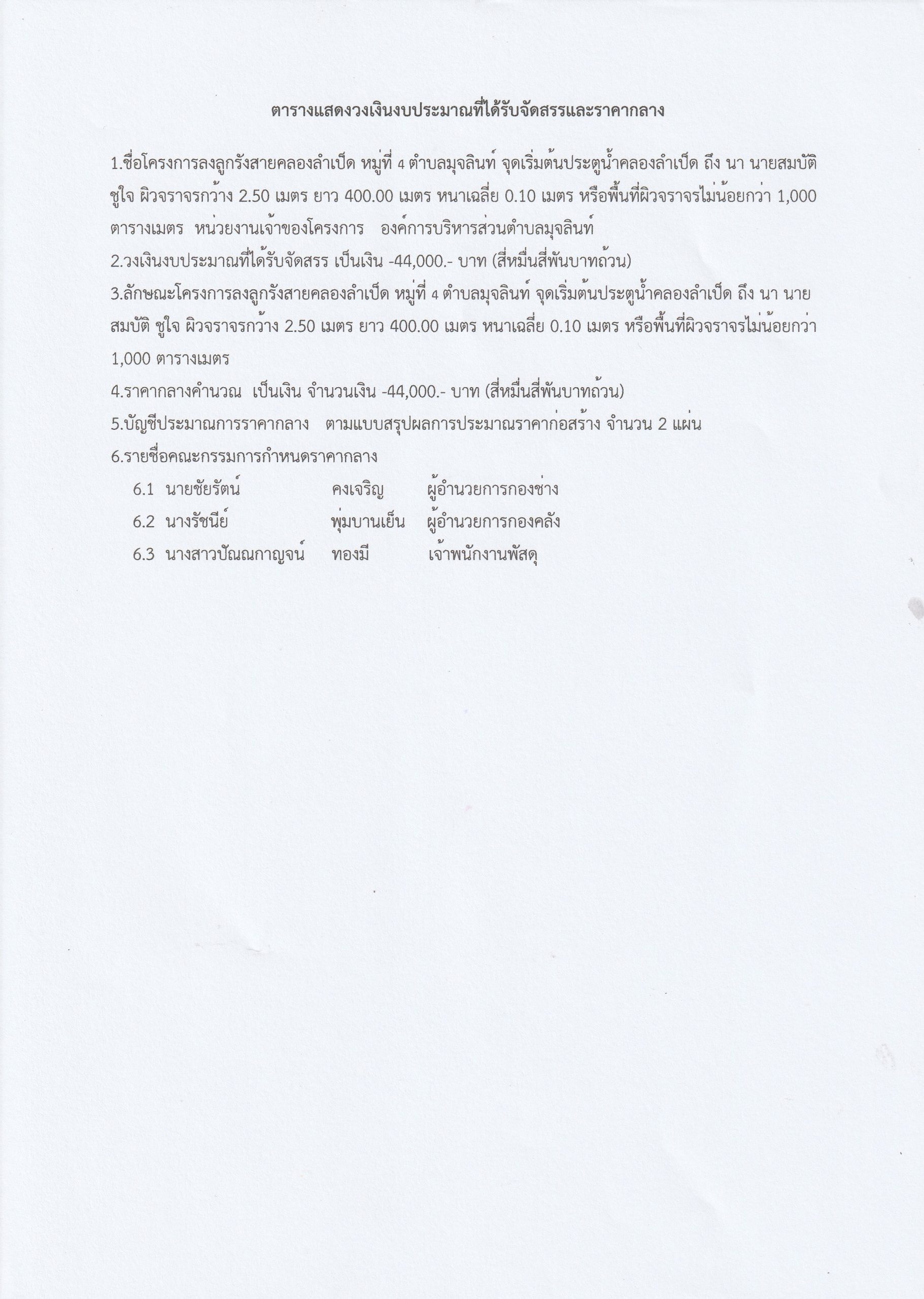 ตารางแสดงวงเงินงบประมาณที่ได้รับจัดสรรและราคากลาง

1.ชื่อโครงการลงลูกรังสายคลองลำเป็ด หมู่ที่ 4 ตำบลมุจลินท์ จุดเริ่มต้นประตูน้ำคลองลำเป็ด ถึง นา นายสมบัติ ชูใจ ผิวจราจรกว้าง 2.50 เมตร ยาว 400.00 เมตร หนาเฉลี่ย 0.10 เมตร หรือพื้นที่ผิวจราจรไม่น้อยกว่า 1,000 ตารางเมตร หน่วยงานเจ้าของโครงการ องค์การบริหารส่วนตำบลมุจลินท์

2.วงเงินงบประมาณที่ได้รับจัดสรร เป็นเงิน -44,000.- บาท (สี่หมื่นสี่พันบาทถ้วน)

3.ลักษณะโครงการลงลูกรังสายคลองลำเป็ด หมู่ที่ 4 ตำบลมุจลินท์ จุดเริ่มต้นประตูน้ำคลองลำเป็ด ถึง นา นายสมบัติ ชูใจ ผิวจราจรกว้าง 2.50 เมตร ยาว 400.00 เมตร หนาเฉลี่ย 0.10 เมตร หรือพื้นที่ผิวจราจรไม่น้อยกว่า 1,000 ตารางเมตร

4.ราคากลางคำนวณ เป็นเงิน จำนวนเงิน -44,000.- บาท (สี่หมื่นสี่พันบาทถ้วน)

5.บัญชีประมาณการราคากลาง ตามแบบสรุปผลการประมาณราคาก่อสร้าง จำนวน 2 แผ่น

6.รายชื่อคณะกรรมการกำหนดราคากลาง

6.1 นายชัยรัตน์ คงเจริญ ผู้อำนวยการกองช่าง

6.2 นางรัชนีย์ พุ่มบานเย็น ผู้อำนวยการกองคลัง

6.3 นางสาวปัณณกาญจน์ ทองมี เจ้าพนักงานพัสดุ